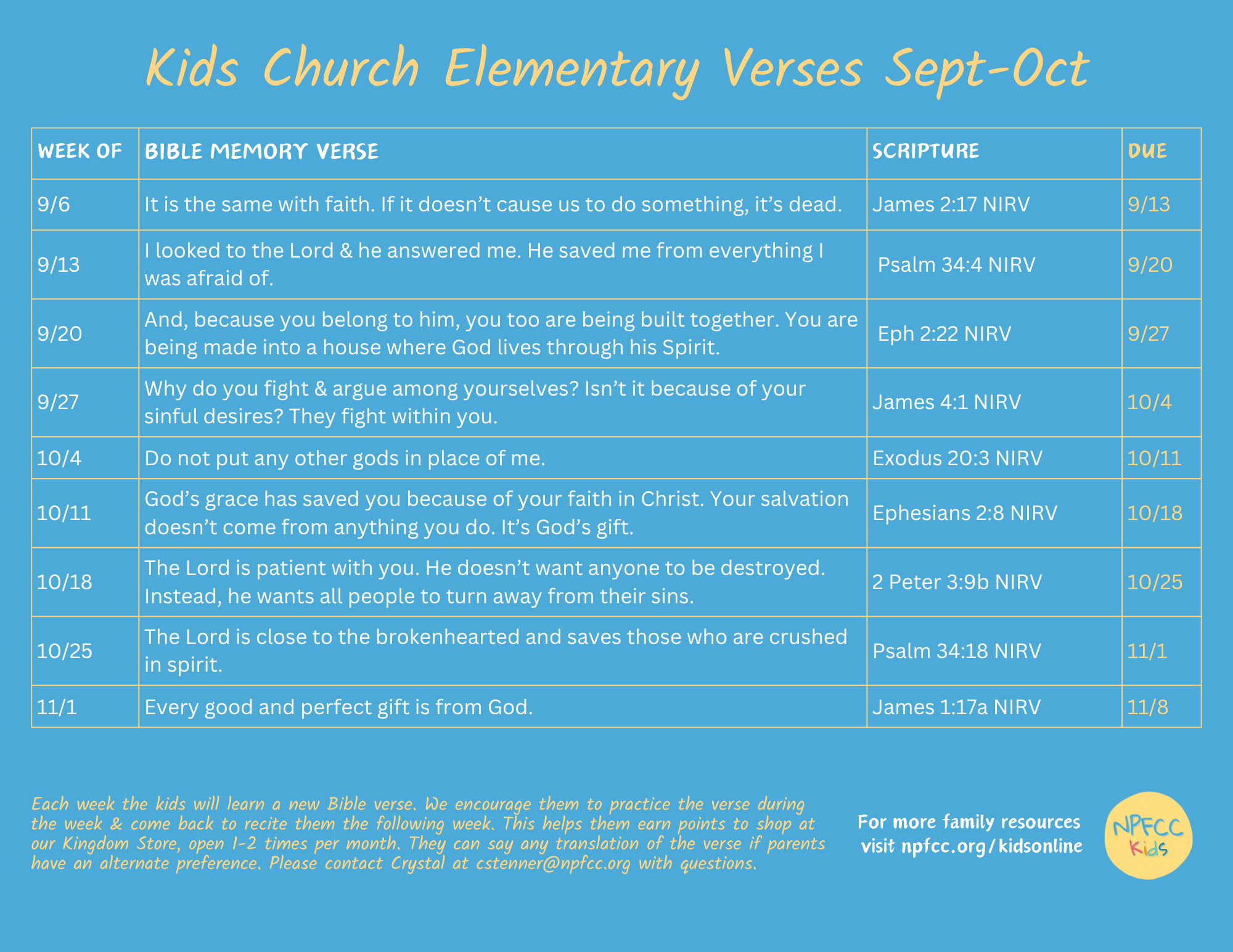 Kids Church Elementary Verses Sept-Oct

| WEEK OF | BIBLE MEMORY VERSE | SCRIPTURE | DUE |
|---|---|---|---|
| 9/6 | It is the same with faith. If it doesn't cause us to do something, it's dead. | James 2:17 NIRV | 9/13 |
| 9/13 | I looked to the Lord & he answered me. He saved me from everything I was afraid of. | Psalm 34:4 NIRV | 9/20 |
| 9/20 | And, because you belong to him, you too are being built together. You are being made into a house where God lives through his Spirit. | Eph 2:22 NIRV | 9/27 |
| 9/27 | Why do you fight & argue among yourselves? Isn't it because of your sinful desires? They fight within you. | James 4:1 NIRV | 10/4 |
| 10/4 | Do not put any other gods in place of me. | Exodus 20:3 NIRV | 10/11 |
| 10/11 | God's grace has saved you because of your faith in Christ. Your salvation doesn't come from anything you do. It's God's gift. | Ephesians 2:8 NIRV | 10/18 |
| 10/18 | The Lord is patient with you. He doesn't want anyone to be destroyed. Instead, he wants all people to turn away from their sins. | 2 Peter 3:9b NIRV | 10/25 |
| 10/25 | The Lord is close to the brokenhearted and saves those who are crushed in spirit. | Psalm 34:18 NIRV | 11/1 |
| 11/1 | Every good and perfect gift is from God. | James 1:17a NIRV | 11/8 |

Each week the kids will learn a new Bible verse. We encourage them to practice the verse during the week & come back to recite them the following week. This helps them earn points to shop at our Kingdom Store, open 1-2 times per month. They can say any translation of the verse if parents have an alternate preference. Please contact Crystal at cstenner@npfcc.org with questions.

For more family resources
visit npfcc.org/kidsonline

NPFCC
Kids